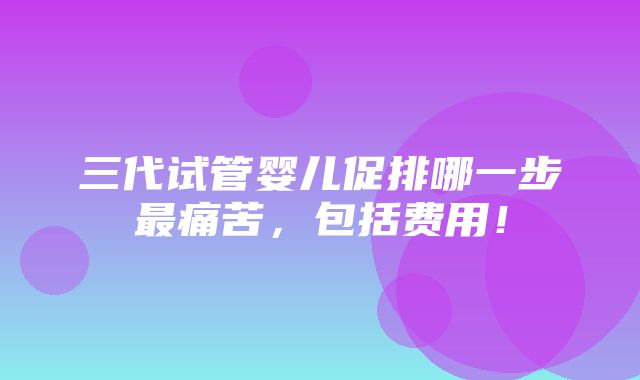 三代试管婴儿促排哪一步最痛苦，包括费用！